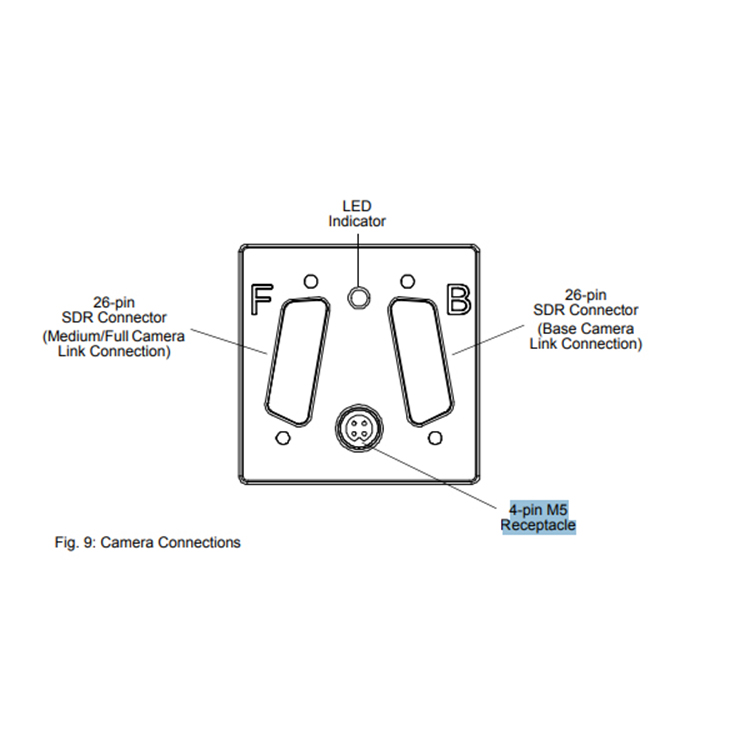 LED
Indicator

26-pin
SDR Connector
(Medium/Full Camera
Link Connection)

F

B

26-pin
SDR Connector
(Base Camera
Link Connection)

4-pin M5
Receptacle

Fig. 9: Camera Connections